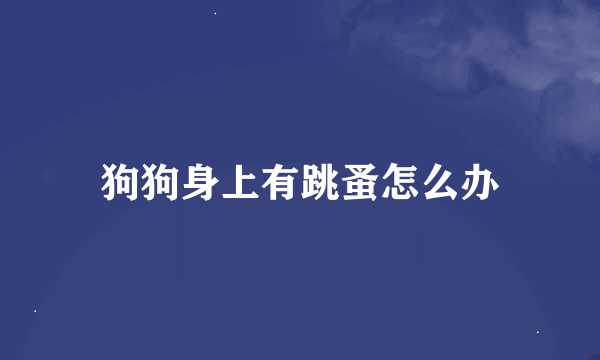 狗狗身上有跳蚤怎么办